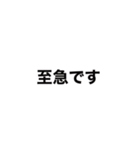 至急です